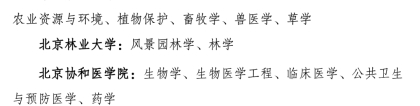 农业资源与环境、植物保护、畜牧学、兽医学、草学

北京林业大学：风景园林学、林学

北京协和医学院：生物学、生物医学工程、临床医学、公共卫生与预防医学、药学